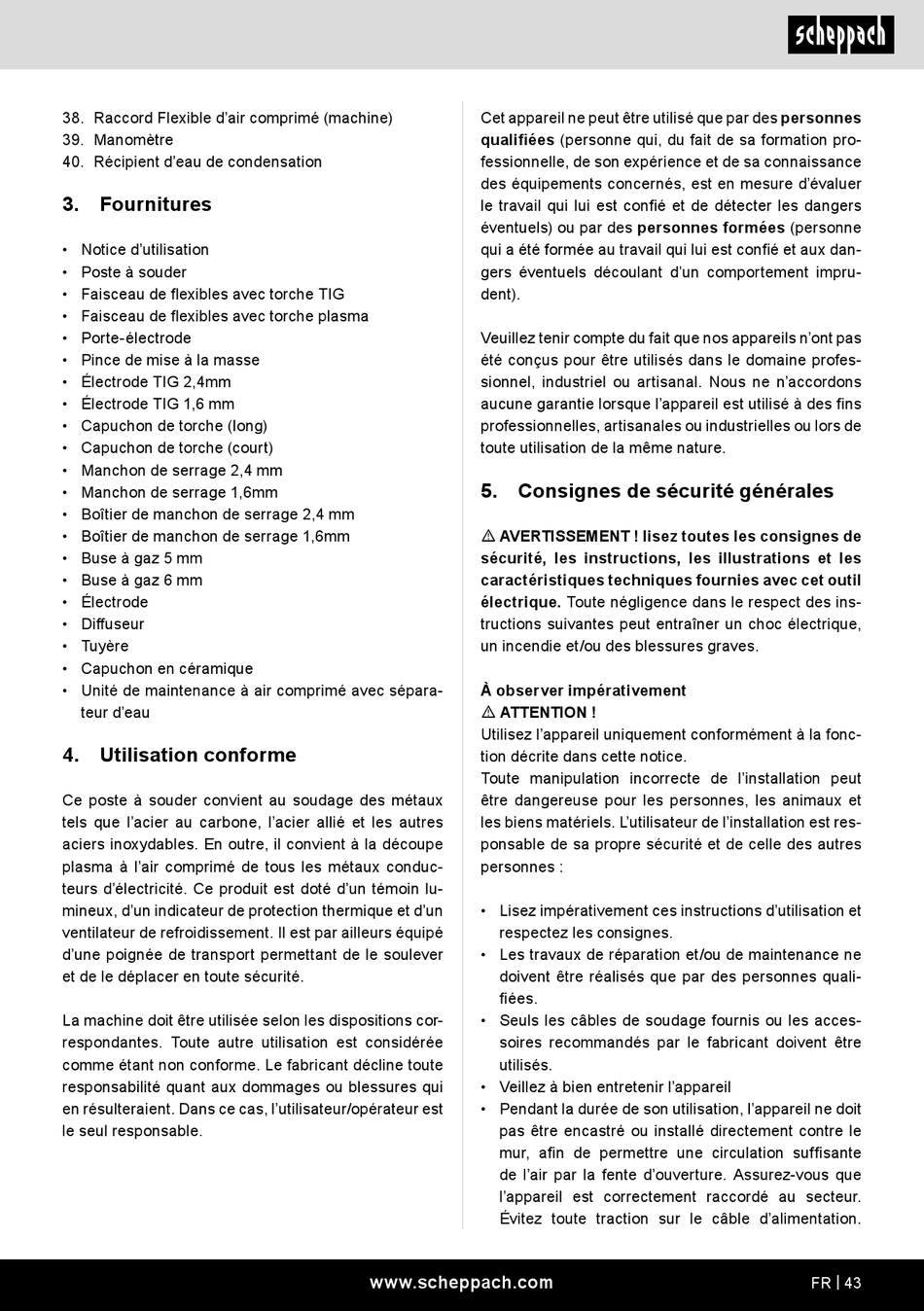 scheppach

38. Raccord Flexible d'air comprimé (machine)
39. Manomètre
40. Récipient d'eau de condensation

3. Fournitures

• Notice d'utilisation
• Poste à souder
• Faisceau de flexibles avec torche TIG
• Faisceau de flexibles avec torche plasma
• Porte-électrode
• Pince de mise à la masse
• Électrode TIG 2,4mm
• Électrode TIG 1,6 mm
• Capuchon de torche (long)
• Capuchon de torche (court)
• Manchon de serrage 2,4 mm
• Manchon de serrage 1,6mm
• Boîtier de manchon de serrage 2,4 mm
• Boîtier de manchon de serrage 1,6mm
• Buse à gaz 5 mm
• Buse à gaz 6 mm
• Électrode
• Diffuseur
• Tuyère
• Capuchon en céramique
• Unité de maintenance à air comprimé avec séparateur d'eau

4. Utilisation conforme

Ce poste à souder convient au soudage des métaux tels que l'acier au carbone, l'acier allié et les autres aciers inoxydables. En outre, il convient à la découpe plasma à l'air comprimé de tous les métaux conducteurs d'électricité. Ce produit est doté d'un témoin lumineux, d'un indicateur de protection thermique et d'un ventilateur de refroidissement. Il est par ailleurs équipé d'une poignée de transport permettant de le soulever et de le déplacer en toute sécurité.

La machine doit être utilisée selon les dispositions correspondantes. Toute autre utilisation est considérée comme étant non conforme. Le fabricant décline toute responsabilité quant aux dommages ou blessures qui en résulteraient. Dans ce cas, l'utilisateur/opérateur est le seul responsable.

Cet appareil ne peut être utilisé que par des personnes qualifiées (personne qui, du fait de sa formation professionnelle, de son expérience et de sa connaissance des équipements concernés, est en mesure d'évaluer le travail qui lui est confié et de détecter les dangers éventuels) ou par des personnes formées (personne qui a été formée au travail qui lui est confié et aux dangers éventuels découlant d'un comportement imprudent).

Veuillez tenir compte du fait que nos appareils n'ont pas été conçus pour être utilisés dans le domaine professionnel, industriel ou artisanal. Nous ne n'accordons aucune garantie lorsque l'appareil est utilisé à des fins professionnelles, artisanales ou industrielles ou lors de toute utilisation de la même nature.

5. Consignes de sécurité générales

⚠ AVERTISSEMENT ! lisez toutes les consignes de sécurité, les instructions, les illustrations et les caractéristiques techniques fournies avec cet outil électrique. Toute négligence dans le respect des instructions suivantes peut entraîner un choc électrique, un incendie et/ou des blessures graves.

À observer impérativement
⚠ ATTENTION !
Utilisez l'appareil uniquement conformément à la fonction décrite dans cette notice.
Toute manipulation incorrecte de l'installation peut être dangereuse pour les personnes, les animaux et les biens matériels. L'utilisateur de l'installation est responsable de sa propre sécurité et de celle des autres personnes :

• Lisez impérativement ces instructions d'utilisation et respectez les consignes.
• Les travaux de réparation et/ou de maintenance ne doivent être réalisés que par des personnes qualifiées.
• Seuls les câbles de soudage fournis ou les accessoires recommandés par le fabricant doivent être utilisés.
• Veillez à bien entretenir l'appareil
• Pendant la durée de son utilisation, l'appareil ne doit pas être encastré ou installé directement contre le mur, afin de permettre une circulation suffisante de l'air par la fente d'ouverture. Assurez-vous que l'appareil est correctement raccordé au secteur. Évitez toute traction sur le câble d'alimentation.

www.scheppach.com
FR | 43